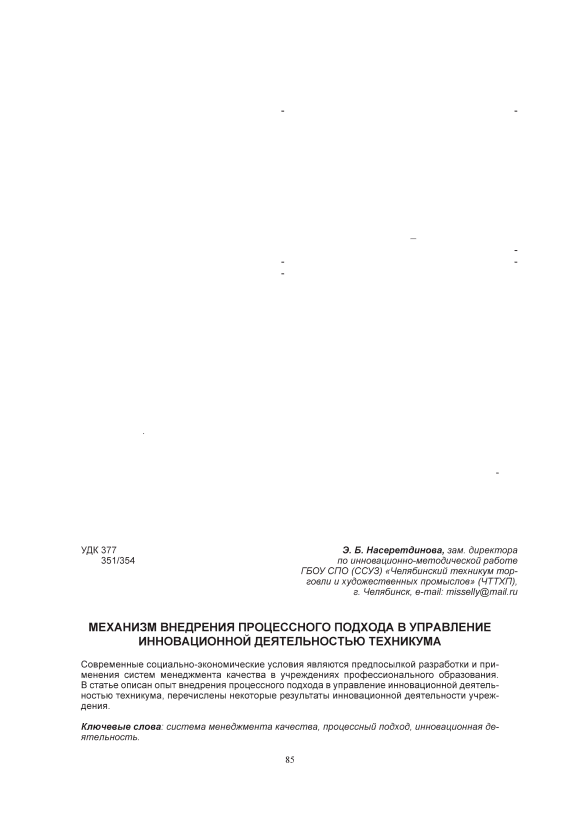 УДК 377
351/354

Э. Б. Насеретдинова, зам. директора
по инновационно-методической работе
ГБОУ СПО (ССУЗ) «Челябинский техникум торговли и художественных промыслов» (ЧТТХП),
г. Челябинск, e-mail: misselly@mail.ru

МЕХАНИЗМ ВНЕДРЕНИЯ ПРОЦЕССНОГО ПОДХОДА В УПРАВЛЕНИЕ ИННОВАЦИОННОЙ ДЕЯТЕЛЬНОСТЬЮ ТЕХНИКУМА

Современные социально-экономические условия являются предпосылкой разработки и применения систем менеджмента качества в учреждениях профессионального образования. В статье описан опыт внедрения процессного подхода в управление инновационной деятельностью техникума, перечислены некоторые результаты инновационной деятельности учреждения.

Ключевые слова: система менеджмента качества, процессный подход, инновационная деятельность.

85